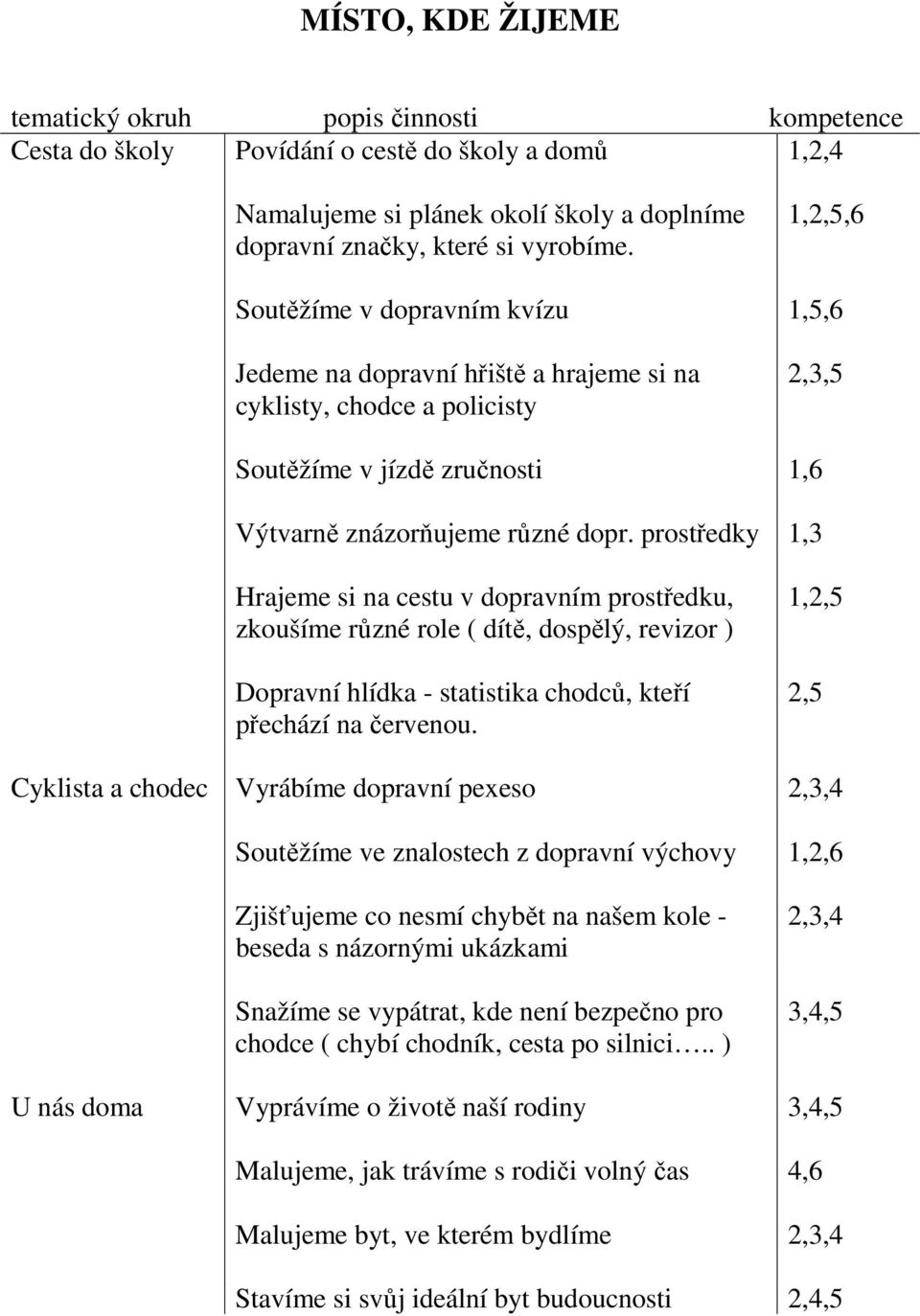 MÍSTO, KDE ŽIJEME

| tematický okruh | popis činnosti | kompetence |
|---|---|---|
| Cesta do školy | Povídání o cestě do školy a domů | 1,2,4 |
| | Namalujeme si plánek okolí školy a doplníme dopravní značky, které si vyrobíme. | 1,2,5,6 |
| | Soutěžíme v dopravním kvízu | 1,5,6 |
| | Jedeme na dopravní hřiště a hrajeme si na cyklisty, chodce a policisty | 2,3,5 |
| | Soutěžíme v jízdě zručnosti | 1,6 |
| | Výtvarně znázorňujeme různé dopr. prostředky | 1,3 |
| | Hrajeme si na cestu v dopravním prostředku, zkoušíme různé role ( dítě, dospělý, revizor ) | 1,2,5 |
| | Dopravní hlídka - statistika chodců, kteří přechází na červenou. | 2,5 |
| Cyklista a chodec | Vyrábíme dopravní pexeso | 2,3,4 |
| | Soutěžíme ve znalostech z dopravní výchovy | 1,2,6 |
| | Zjišťujeme co nesmí chybět na našem kole - beseda s názornými ukázkami | 2,3,4 |
| | Snažíme se vypátrat, kde není bezpečno pro chodce ( chybí chodník, cesta po silnici….. ) | 3,4,5 |
| U nás doma | Vyprávíme o životě naší rodiny | 3,4,5 |
| | Malujeme, jak trávíme s rodiči volný čas | 4,6 |
| | Malujeme byt, ve kterém bydlíme | 2,3,4 |
| | Stavíme si svůj ideální byt budoucnosti | 2,4,5 |